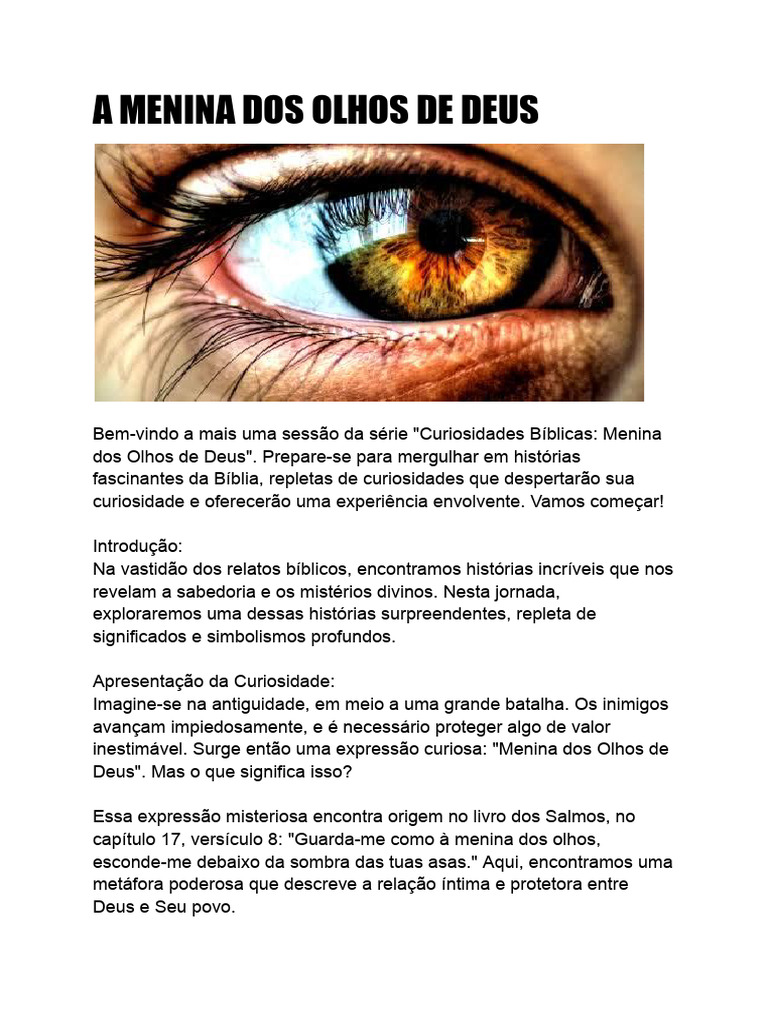 A MENINA DOS OLHOS DE DEUS

Bem-vindo a mais uma sessão da série "Curiosidades Bíblicas: Menina dos Olhos de Deus". Prepare-se para mergulhar em histórias fascinantes da Bíblia, repletas de curiosidades que despertarão sua curiosidade e oferecerão uma experiência envolvente. Vamos começar!

Introdução:
Na vastidão dos relatos bíblicos, encontramos histórias incríveis que nos revelam a sabedoria e os mistérios divinos. Nesta jornada, exploraremos uma dessas histórias surpreendentes, repleta de significados e simbolismos profundos.

Apresentação da Curiosidade:
Imagine-se na antiguidade, em meio a uma grande batalha. Os inimigos avançam impiedosamente, e é necessário proteger algo de valor inestimável. Surge então uma expressão curiosa: "Menina dos Olhos de Deus". Mas o que significa isso?

Essa expressão misteriosa encontra origem no livro dos Salmos, no capítulo 17, versículo 8: "Guarda-me como à menina dos olhos, esconde-me debaixo da sombra das tuas asas." Aqui, encontramos uma metáfora poderosa que descreve a relação íntima e protetora entre Deus e Seu povo.